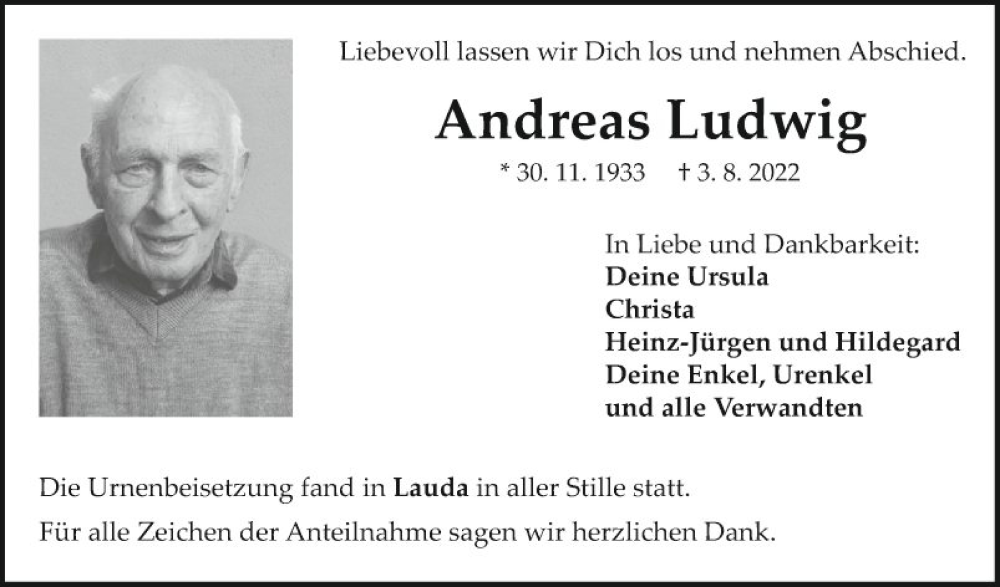 Liebevoll lassen wir Dich los und nehmen Abschied.

Andreas Ludwig

* 30. 11. 1933 † 3. 8. 2022

In Liebe und Dankbarkeit:
Deine Ursula
Christa
Heinz-Jürgen und Hildegard
Deine Enkel, Urenkel
und alle Verwandten

Die Urnenbeisetzung fand in Lauda in aller Stille statt.

Für alle Zeichen der Anteilnahme sagen wir herzlichen Dank.